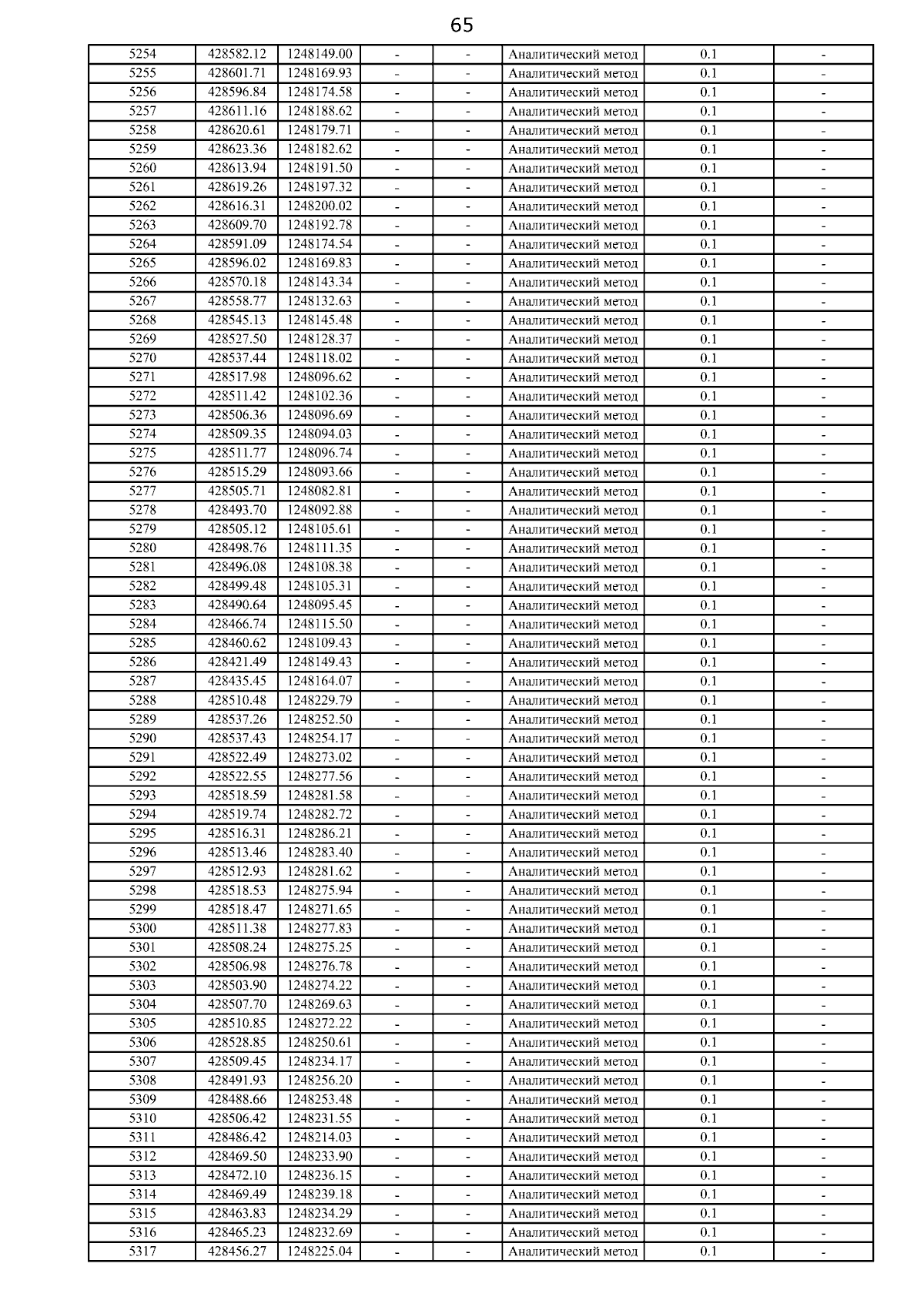 65

| | | | | | | | |
|---|---|---|---|---|---|---|---|
| 5254 | 428582.12 | 1248149.00 | - | - | Аналитический метод | 0.1 | - |
| 5255 | 428601.71 | 1248169.93 | - | - | Аналитический метод | 0.1 | - |
| 5256 | 428596.84 | 1248174.58 | - | - | Аналитический метод | 0.1 | - |
| 5257 | 428611.16 | 1248188.62 | - | - | Аналитический метод | 0.1 | - |
| 5258 | 428620.61 | 1248179.71 | - | - | Аналитический метод | 0.1 | - |
| 5259 | 428623.36 | 1248182.62 | - | - | Аналитический метод | 0.1 | - |
| 5260 | 428613.94 | 1248191.50 | - | - | Аналитический метод | 0.1 | - |
| 5261 | 428619.26 | 1248197.32 | - | - | Аналитический метод | 0.1 | - |
| 5262 | 428616.31 | 1248200.02 | - | - | Аналитический метод | 0.1 | - |
| 5263 | 428609.70 | 1248192.78 | - | - | Аналитический метод | 0.1 | - |
| 5264 | 428591.09 | 1248174.54 | - | - | Аналитический метод | 0.1 | - |
| 5265 | 428596.02 | 1248169.83 | - | - | Аналитический метод | 0.1 | - |
| 5266 | 428570.18 | 1248143.34 | - | - | Аналитический метод | 0.1 | - |
| 5267 | 428558.77 | 1248132.63 | - | - | Аналитический метод | 0.1 | - |
| 5268 | 428545.13 | 1248145.48 | - | - | Аналитический метод | 0.1 | - |
| 5269 | 428527.50 | 1248128.37 | - | - | Аналитический метод | 0.1 | - |
| 5270 | 428537.44 | 1248118.02 | - | - | Аналитический метод | 0.1 | - |
| 5271 | 428517.98 | 1248096.62 | - | - | Аналитический метод | 0.1 | - |
| 5272 | 428511.42 | 1248102.36 | - | - | Аналитический метод | 0.1 | - |
| 5273 | 428506.36 | 1248096.69 | - | - | Аналитический метод | 0.1 | - |
| 5274 | 428509.35 | 1248094.03 | - | - | Аналитический метод | 0.1 | - |
| 5275 | 428511.77 | 1248096.74 | - | - | Аналитический метод | 0.1 | - |
| 5276 | 428515.29 | 1248093.66 | - | - | Аналитический метод | 0.1 | - |
| 5277 | 428505.71 | 1248082.81 | - | - | Аналитический метод | 0.1 | - |
| 5278 | 428493.70 | 1248092.88 | - | - | Аналитический метод | 0.1 | - |
| 5279 | 428505.12 | 1248105.61 | - | - | Аналитический метод | 0.1 | - |
| 5280 | 428498.76 | 1248111.35 | - | - | Аналитический метод | 0.1 | - |
| 5281 | 428496.08 | 1248108.38 | - | - | Аналитический метод | 0.1 | - |
| 5282 | 428499.48 | 1248105.31 | - | - | Аналитический метод | 0.1 | - |
| 5283 | 428490.64 | 1248095.45 | - | - | Аналитический метод | 0.1 | - |
| 5284 | 428466.74 | 1248115.50 | - | - | Аналитический метод | 0.1 | - |
| 5285 | 428460.62 | 1248109.43 | - | - | Аналитический метод | 0.1 | - |
| 5286 | 428421.49 | 1248149.43 | - | - | Аналитический метод | 0.1 | - |
| 5287 | 428435.45 | 1248164.07 | - | - | Аналитический метод | 0.1 | - |
| 5288 | 428510.48 | 1248229.79 | - | - | Аналитический метод | 0.1 | - |
| 5289 | 428537.26 | 1248252.50 | - | - | Аналитический метод | 0.1 | - |
| 5290 | 428537.43 | 1248254.17 | - | - | Аналитический метод | 0.1 | - |
| 5291 | 428522.49 | 1248273.02 | - | - | Аналитический метод | 0.1 | - |
| 5292 | 428522.55 | 1248277.56 | - | - | Аналитический метод | 0.1 | - |
| 5293 | 428518.59 | 1248281.58 | - | - | Аналитический метод | 0.1 | - |
| 5294 | 428519.74 | 1248282.72 | - | - | Аналитический метод | 0.1 | - |
| 5295 | 428516.31 | 1248286.21 | - | - | Аналитический метод | 0.1 | - |
| 5296 | 428513.46 | 1248283.40 | - | - | Аналитический метод | 0.1 | - |
| 5297 | 428512.93 | 1248281.62 | - | - | Аналитический метод | 0.1 | - |
| 5298 | 428518.53 | 1248275.94 | - | - | Аналитический метод | 0.1 | - |
| 5299 | 428518.47 | 1248271.65 | - | - | Аналитический метод | 0.1 | - |
| 5300 | 428511.38 | 1248277.83 | - | - | Аналитический метод | 0.1 | - |
| 5301 | 428508.24 | 1248275.25 | - | - | Аналитический метод | 0.1 | - |
| 5302 | 428506.98 | 1248276.78 | - | - | Аналитический метод | 0.1 | - |
| 5303 | 428503.90 | 1248274.22 | - | - | Аналитический метод | 0.1 | - |
| 5304 | 428507.70 | 1248269.63 | - | - | Аналитический метод | 0.1 | - |
| 5305 | 428510.85 | 1248272.22 | - | - | Аналитический метод | 0.1 | - |
| 5306 | 428528.85 | 1248250.61 | - | - | Аналитический метод | 0.1 | - |
| 5307 | 428509.45 | 1248234.17 | - | - | Аналитический метод | 0.1 | - |
| 5308 | 428491.93 | 1248256.20 | - | - | Аналитический метод | 0.1 | - |
| 5309 | 428488.66 | 1248253.48 | - | - | Аналитический метод | 0.1 | - |
| 5310 | 428506.42 | 1248231.55 | - | - | Аналитический метод | 0.1 | - |
| 5311 | 428486.42 | 1248214.03 | - | - | Аналитический метод | 0.1 | - |
| 5312 | 428469.50 | 1248233.90 | - | - | Аналитический метод | 0.1 | - |
| 5313 | 428472.10 | 1248236.15 | - | - | Аналитический метод | 0.1 | - |
| 5314 | 428469.49 | 1248239.18 | - | - | Аналитический метод | 0.1 | - |
| 5315 | 428463.83 | 1248234.29 | - | - | Аналитический метод | 0.1 | - |
| 5316 | 428465.23 | 1248232.69 | - | - | Аналитический метод | 0.1 | - |
| 5317 | 428456.27 | 1248225.04 | - | - | Аналитический метод | 0.1 | - |